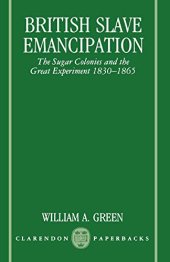 BRITISH SLAVE EMANCIPATION

The Sugar Colonies and the Great Experiment 1830–1865

WILLIAM A. GREEN

CLARENDON PAPERBACKS